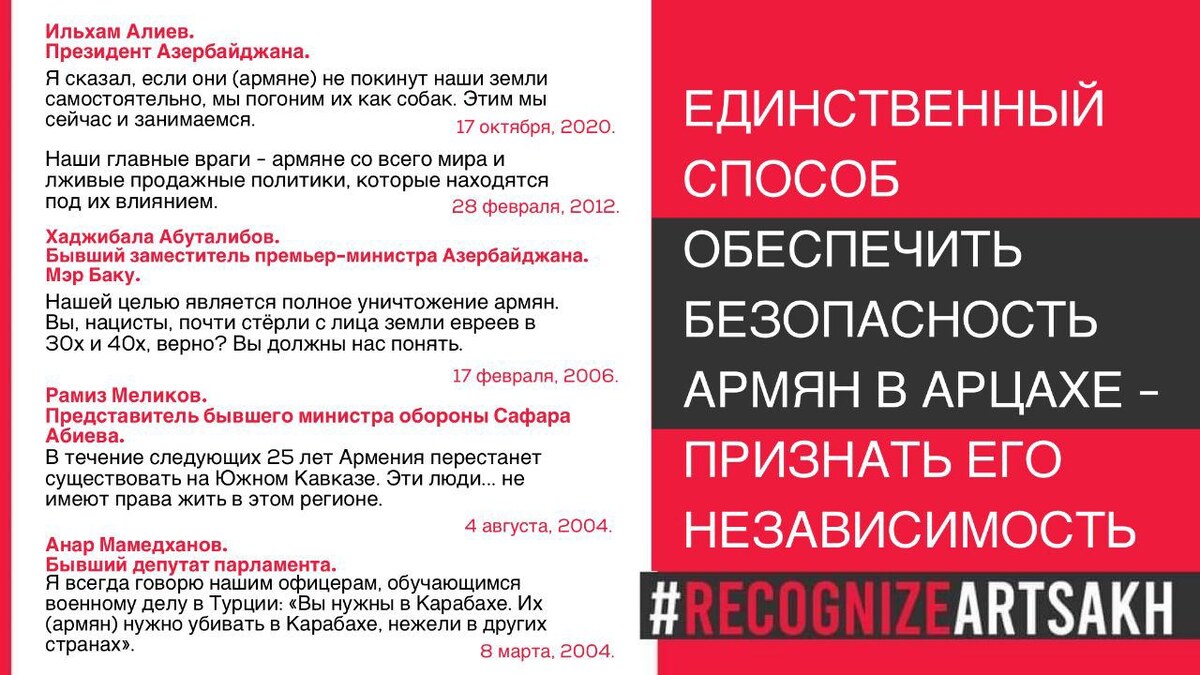 Ильхам Алиев.
Президент Азербайджана.

Я сказал, если они (армяне) не покинут наши земли самостоятельно, мы погоним их как собак. Этим мы сейчас и занимаемся.

17 октября, 2020.

Наши главные враги - армяне со всего мира и лживые продажные политики, которые находятся под их влиянием.

28 февраля, 2012.

Хаджибала Абуталибов.
Бывший заместитель премьер-министра Азербайджана. Мэр Баку.

Нашей целью является полное уничтожение армян. Вы, нацисты, почти стёрли с лица земли евреев в 30х и 40х, верно? Вы должны нас понять.

17 февраля, 2006.

Рамиз Меликов.
Представитель бывшего министра обороны Сафара Абиева.

В течение следующих 25 лет Армения перестанет существовать на Южном Кавказе. Эти люди... не имеют права жить в этом регионе.

4 августа, 2004.

Анар Мамедханов.
Бывший депутат парламента.

Я всегда говорю нашим офицерам, обучающимся военному делу в Турции: «Вы нужны в Карабахе. Их (армян) нужно убивать в Карабахе, нежели в других странах».

8 марта, 2004.

ЕДИНСТВЕННЫЙ СПОСОБ ОБЕСПЕЧИТЬ БЕЗОПАСНОСТЬ АРМЯН В АРЦАХЕ - ПРИЗНАТЬ ЕГО НЕЗАВИСИМОСТЬ

#RECOGNIZEARTSAKH